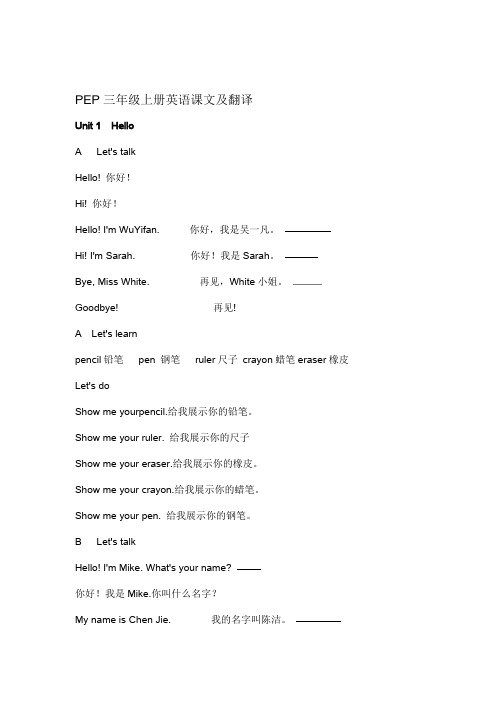 PEP 三年级上册英语课文及翻译

Unit 1 Hello

A Let's talk

Hello! 你好！

Hi! 你好！

Hello! I'm WuYifan. 你好，我是吴一凡。

Hi! I'm Sarah. 你好！我是 Sarah。

Bye, Miss White. 再见，White 小姐。

Goodbye! 再见!

A Let's learn

pencil 铅笔 pen 钢笔 ruler 尺子 crayon 蜡笔 eraser 橡皮

Let's do

Show me yourpencil.给我展示你的铅笔。

Show me your ruler. 给我展示你的尺子

Show me your eraser.给我展示你的橡皮。

Show me your crayon.给我展示你的蜡笔。

Show me your pen. 给我展示你的钢笔。

B Let's talk

Hello! I'm Mike. What's your name?

你好！我是 Mike.你叫什么名字？

My name is Chen Jie. 我的名字叫陈洁。